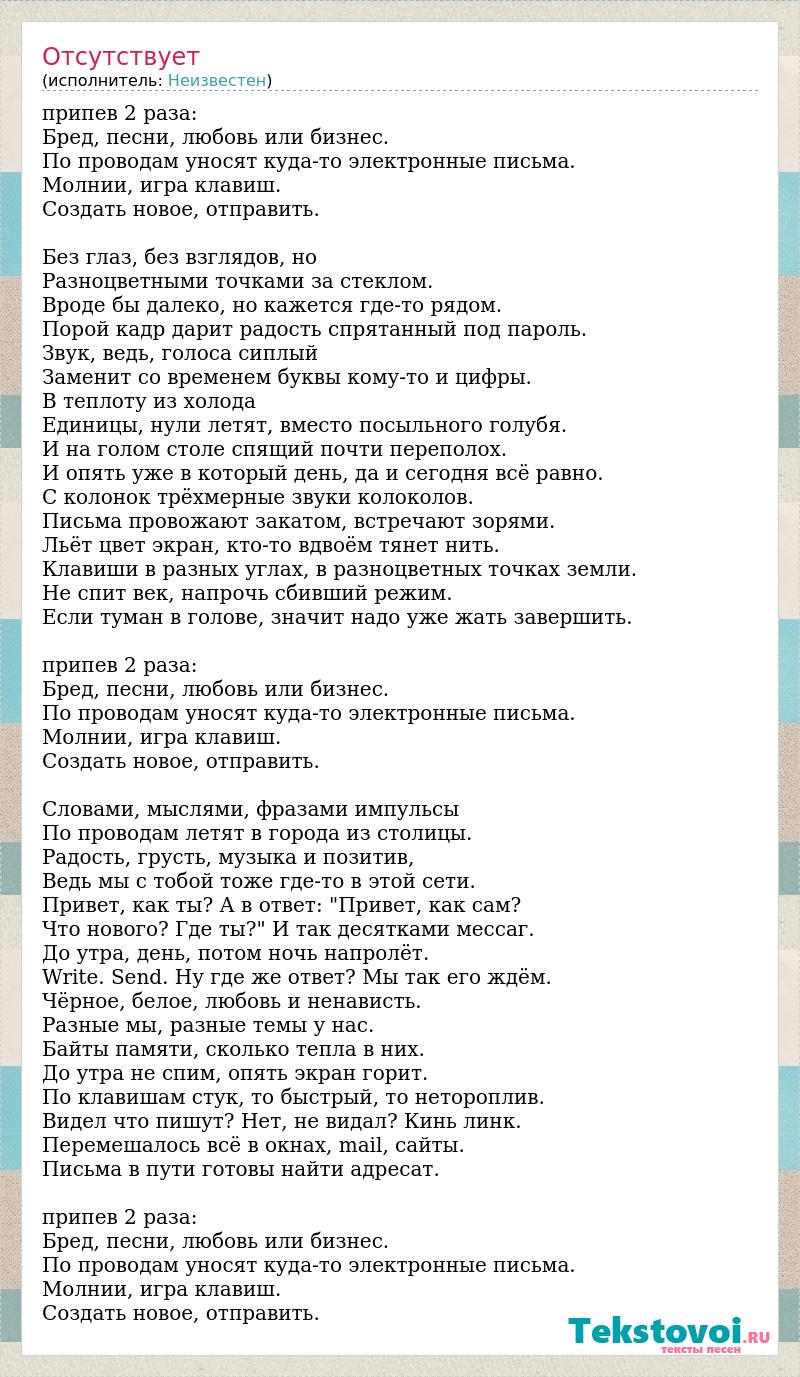 Отсутствует
(исполнитель: Неизвестен)

припев 2 раза:
Бред, песни, любовь или бизнес.
По проводам уносят куда-то электронные письма.
Молнии, игра клавиш.
Создать новое, отправить.

Без глаз, без взглядов, но
Разноцветными точками за стеклом.
Вроде бы далеко, но кажется где-то рядом.
Порой кадр дарит радость спрятанный под пароль.
Звук, ведь, голоса сиплый
Заменит со временем буквы кому-то и цифры.
В теплоту из холода
Единицы, нули летят, вместо посыльного голубя.
И на голом столе спящий почти переполох.
И опять уже в который день, да и сегодня всё равно.
С колонок трёхмерные звуки колоколов.
Письма провожают закатом, встречают зорями.
Льёт цвет экран, кто-то вдвоём тянет нить.
Клавиши в разных углах, в разноцветных точках земли.
Не спит век, напрочь сбивший режим.
Если туман в голове, значит надо уже жать завершить.

припев 2 раза:
Бред, песни, любовь или бизнес.
По проводам уносят куда-то электронные письма.
Молнии, игра клавиш.
Создать новое, отправить.

Словами, мыслями, фразами импульсы
По проводам летят в города из столицы.
Радость, грусть, музыка и позитив,
Ведь мы с тобой тоже где-то в этой сети.
Привет, как ты? А в ответ: "Привет, как сам?
Что нового? Где ты?" И так десятками мессаг.
До утра, день, потом ночь напролёт.
Write. Send. Ну где же ответ? Мы так его ждём.
Чёрное, белое, любовь и ненависть.
Разные мы, разные темы у нас.
Байты памяти, сколько тепла в них.
До утра не спим, опять экран горит.
По клавишам стук, то быстрый, то нетороплив.
Видел что пишут? Нет, не видал? Кинь линк.
Перемешалось всё в окнах, mail, сайты.
Письма в пути готовы найти адресат.

припев 2 раза:
Бред, песни, любовь или бизнес.
По проводам уносят куда-то электронные письма.
Молнии, игра клавиш.
Создать новое, отправить.

Tekstovoi.RU
тексты песен